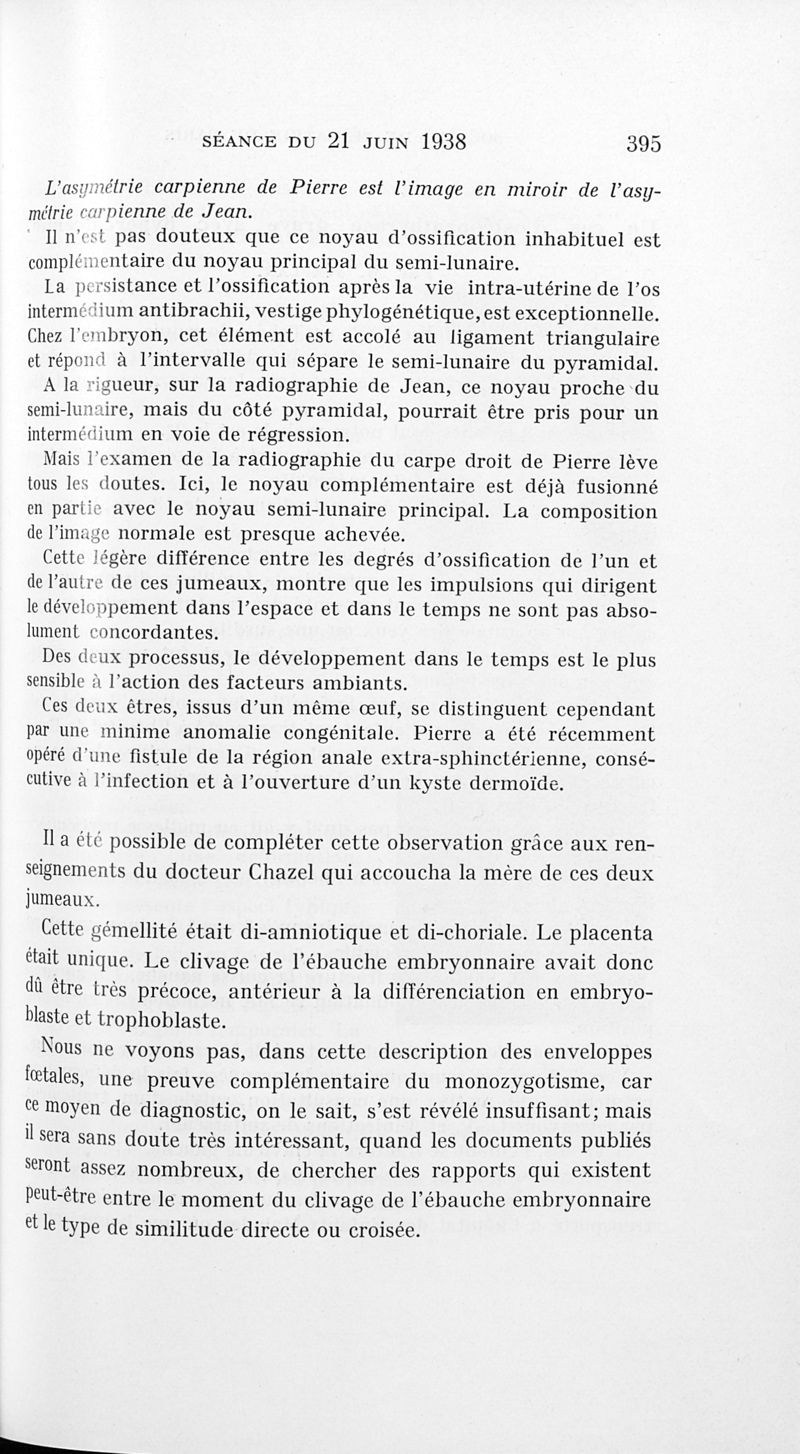 SÉANCE DU 21 JUIN 1938 395

L'asymétrie carpienne de Pierre est l'image en miroir de l'asymétrie carpienne de Jean.

Il n'est pas douteux que ce noyau d'ossification inhabituel est complémentaire du noyau principal du semi-lunaire.

La persistance et l'ossification après la vie intra-utérine de l'os intermédium antibrachii, vestige phylogénétique, est exceptionnelle. Chez l'embryon, cet élément est accolé au ligament triangulaire et répond à l'intervalle qui sépare le semi-lunaire du pyramidal.

A la rigueur, sur la radiographie de Jean, ce noyau proche du semi-lunaire, mais du côté pyramidal, pourrait être pris pour un intermédium en voie de régression.

Mais l'examen de la radiographie du carpe droit de Pierre lève tous les doutes. Ici, le noyau complémentaire est déjà fusionné en partie avec le noyau semi-lunaire principal. La composition de l'image normale est presque achevée.

Cette légère différence entre les degrés d'ossification de l'un et de l'autre de ces jumeaux, montre que les impulsions qui dirigent le développement dans l'espace et dans le temps ne sont pas absolument concordantes.

Des deux processus, le développement dans le temps est le plus sensible à l'action des facteurs ambiants.

Ces deux êtres, issus d'un même œuf, se distinguent cependant par une minime anomalie congénitale. Pierre a été récemment opéré d'une fistule de la région anale extra-sphinctérienne, consécutive à l'infection et à l'ouverture d'un kyste dermoïde.

Il a été possible de compléter cette observation grâce aux renseignements du docteur Chazel qui accoucha la mère de ces deux jumeaux.

Cette gémellité était di-amniotique et di-choriale. Le placenta était unique. Le clivage de l'ébauche embryonnaire avait donc dû être très précoce, antérieur à la différenciation en embryoblaste et trophoblaste.

Nous ne voyons pas, dans cette description des enveloppes fœtales, une preuve complémentaire du monozygotisme, car ce moyen de diagnostic, on le sait, s'est révélé insuffisant; mais il sera sans doute très intéressant, quand les documents publiés seront assez nombreux, de chercher des rapports qui existent peut-être entre le moment du clivage de l'ébauche embryonnaire et le type de similitude directe ou croisée.